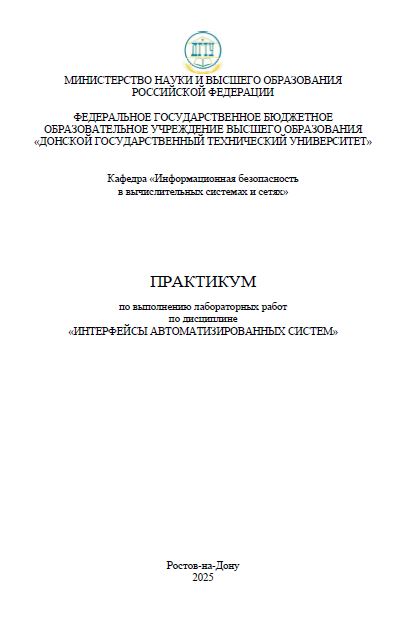 ДГТУ

МИНИСТЕРСТВО НАУКИ И ВЫСШЕГО ОБРАЗОВАНИЯ РОССИЙСКОЙ ФЕДЕРАЦИИ

ФЕДЕРАЛЬНОЕ ГОСУДАРСТВЕННОЕ БЮДЖЕТНОЕ ОБРАЗОВАТЕЛЬНОЕ УЧРЕЖДЕНИЕ ВЫСШЕГО ОБРАЗОВАНИЯ «ДОНСКОЙ ГОСУДАРСТВЕННЫЙ ТЕХНИЧЕСКИЙ УНИВЕРСИТЕТ»

Кафедра «Информационная безопасность в вычислительных системах и сетях»

ПРАКТИКУМ

по выполнению лабораторных работ по дисциплине «ИНТЕРФЕЙСЫ АВТОМАТИЗИРОВАННЫХ СИСТЕМ»

Ростов-на-Дону
2025